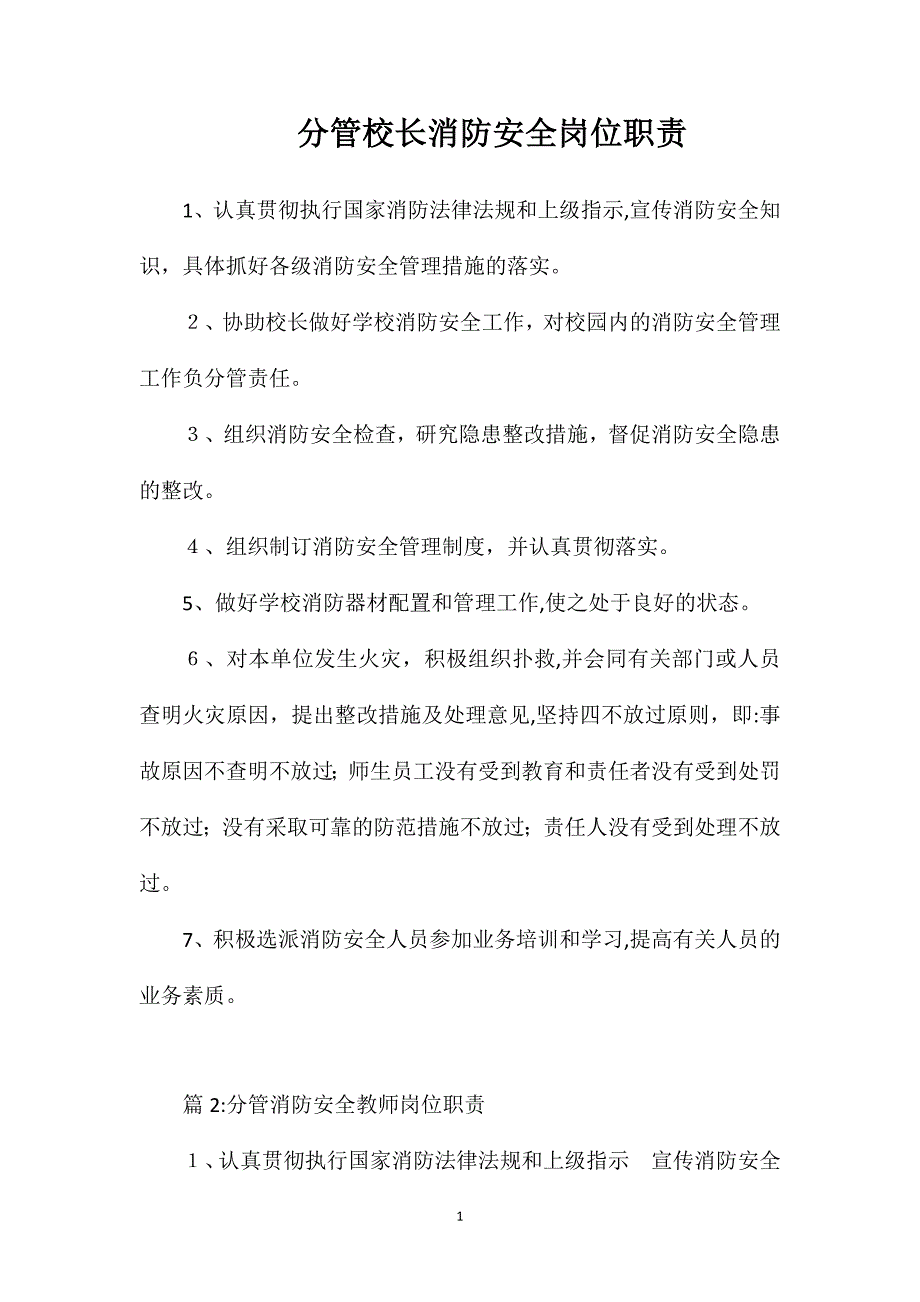 分管校长消防安全岗位职责

1、认真贯彻执行国家消防法律法规和上级指示,宣传消防安全知识，具体抓好各级消防安全管理措施的落实。

２、协助校长做好学校消防安全工作，对校园内的消防安全管理工作负分管责任。

３、组织消防安全检查，研究隐患整改措施，督促消防安全隐患的整改。

４、组织制订消防安全管理制度，并认真贯彻落实。

5、做好学校消防器材配置和管理工作,使之处于良好的状态。

６、对本单位发生火灾，积极组织扑救,并会同有关部门或人员查明火灾原因，提出整改措施及处理意见,坚持四不放过原则，即:事故原因不查明不放过；师生员工没有受到教育和责任者没有受到处罚不放过；没有采取可靠的防范措施不放过；责任人没有受到处理不放过。

7、积极选派消防安全人员参加业务培训和学习,提高有关人员的业务素质。

篇 2:分管消防安全教师岗位职责

１、认真贯彻执行国家消防法律法规和上级指示　宣传消防安全

1